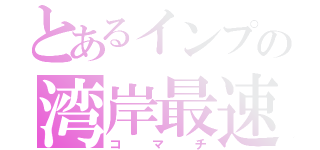 とあるインプの
湾岸最速
コマチ